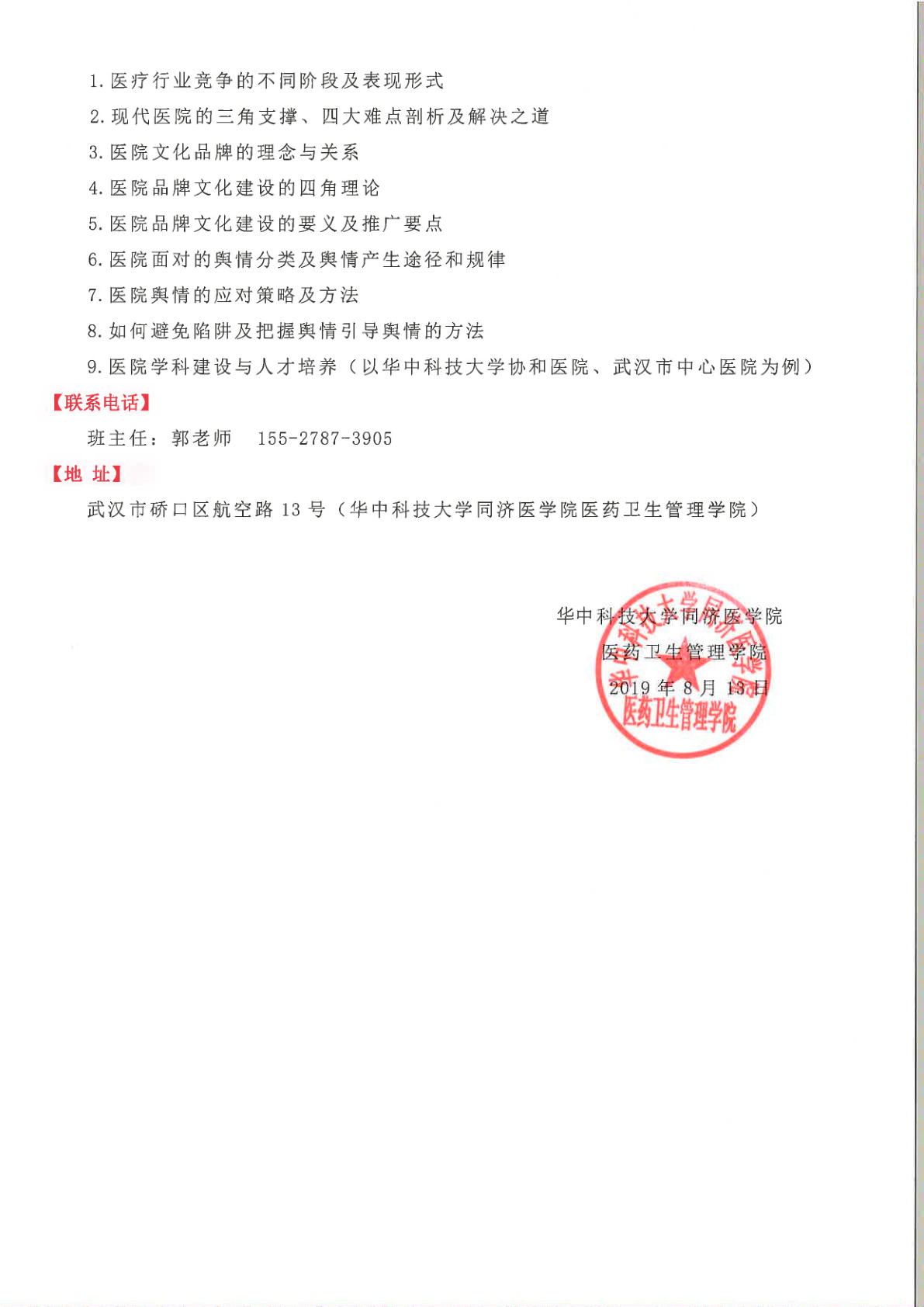 1. 医疗行业竞争的不同阶段及表现形式
2. 现代医院的三角支撑、四大难点剖析及解决之道
3. 医院文化品牌的理念与关系
4. 医院品牌文化建设的四角理论
5. 医院品牌文化建设的要义及推广要点
6. 医院面对的舆情分类及舆情产生途径和规律
7. 医院舆情的应对策略及方法
8. 如何避免陷阱及把握舆情引导舆情的方法
9. 医院学科建设与人才培养（以华中科技大学协和医院、武汉市中心医院为例）

【联系电话】

班主任：郭老师 155-2787-3905

【地 址】

武汉市硚口区航空路 13 号（华中科技大学同济医学院医药卫生管理学院）

华中科技大学同济医学院
医药卫生管理学院
2019 年 8 月 13 日

华中科技大学同济医学院
医药卫生管理学院